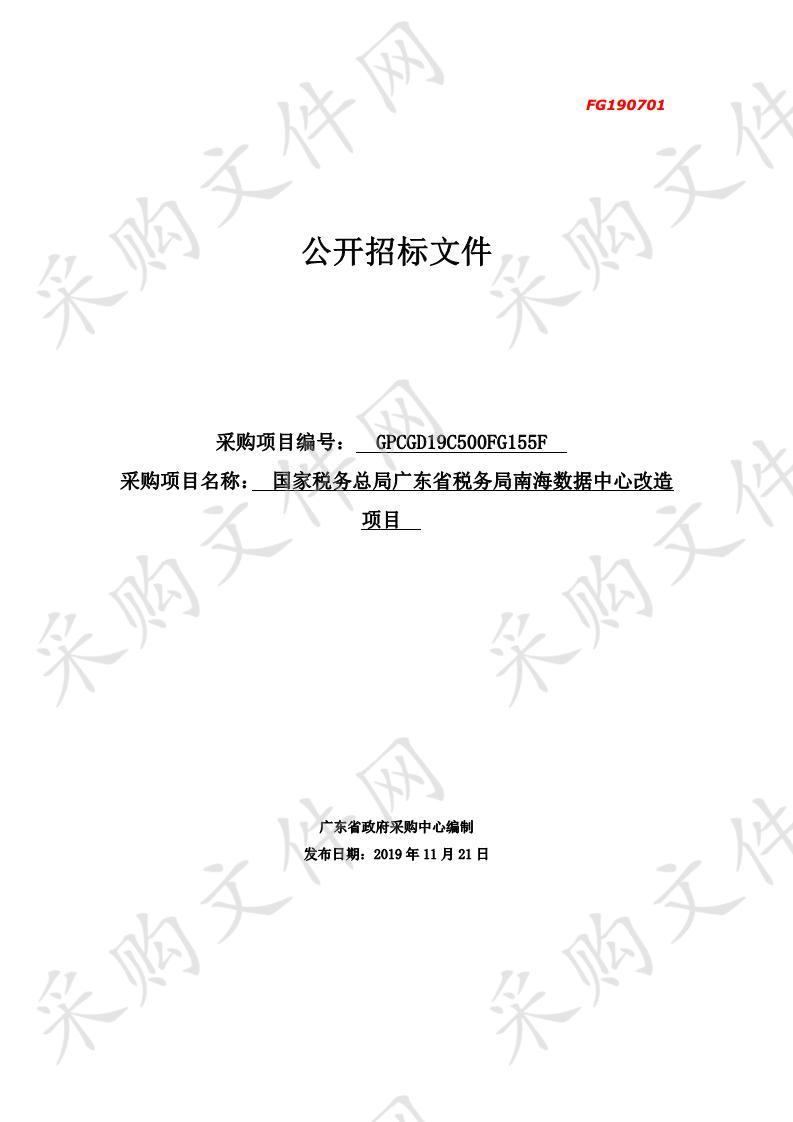 FG190701

公开招标文件

采购项目编号： GPCGD19C500FG155F

采购项目名称： 国家税务总局广东省税务局南海数据中心改造项目

广东省政府采购中心编制

发布日期：2019 年 11 月 21 日

采购文件网